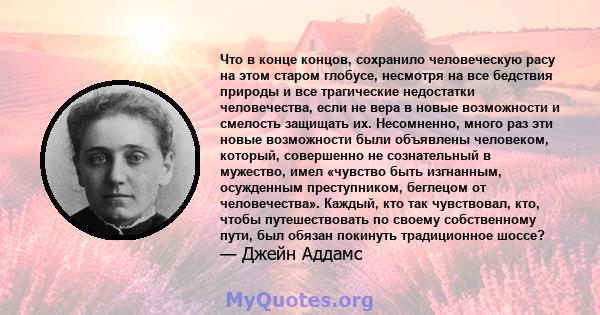 Что в конце концов, сохранило человеческую расу на этом старом глобусе, несмотря на все бедствия природы и все трагические недостатки человечества, если не вера в новые возможности и смелость защищать их. Несомненно, много раз эти новые возможности были объявлены человеком, который, совершенно не сознательный в мужество, имел «чувство быть изгнанным, осужденным преступником, беглецом от человечества». Каждый, кто так чувствовал, кто, чтобы путешествовать по своему собственному пути, был обязан покинуть традиционное шоссе?
— Джейн Аддамс

MyQuotes.org